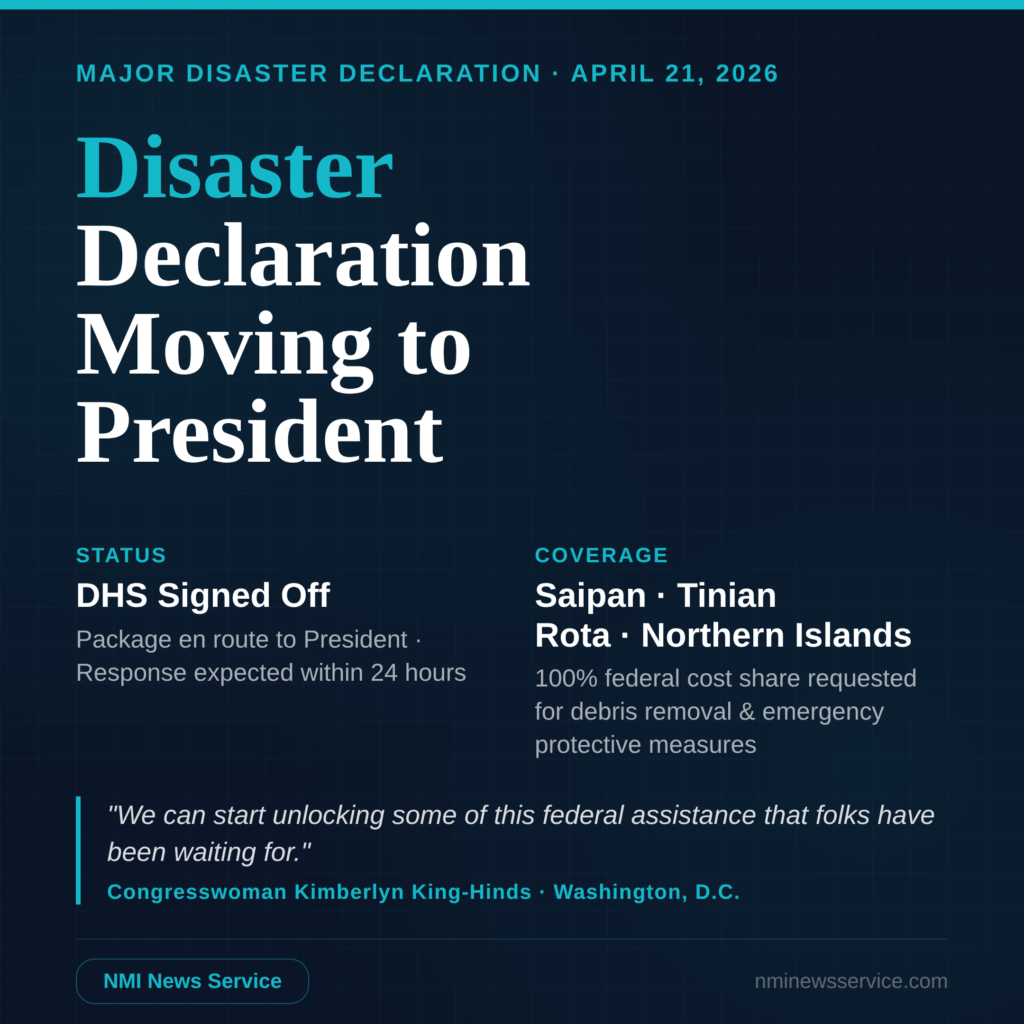 MAJOR DISASTER DECLARATION · APRIL 21, 2026

Disaster Declaration Moving to President

STATUS

DHS Signed Off

Package en route to President · Response expected within 24 hours

COVERAGE

Saipan · Tinian
Rota · Northern Islands

100% federal cost share requested for debris removal & emergency protective measures

"We can start unlocking some of this federal assistance that folks have been waiting for."

Congresswoman Kimberlyn King-Hinds · Washington, D.C.

NMI News Service

nminewsservice.com